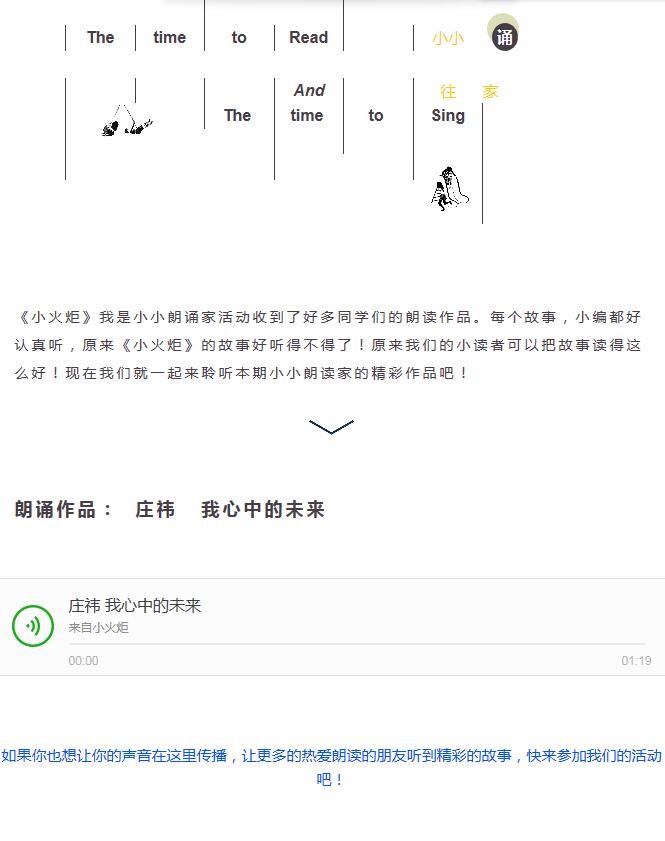 The time to Read 小小 诵

And
The time to Sing 往 家

《小火炬》我是小小朗诵家活动收到了好多同学们的朗读作品。每个故事，小编都好认真听，原来《小火炬》的故事好听得不得了！原来我们的小读者可以把故事读得这么好！现在我们就一起来聆听本期小小朗读家的精彩作品吧！

朗诵作品： 庄祎 我心中的未来

庄祎 我心中的未来
来自小火炬
00:00
01:19

如果你也想让你的声音在这里传播，让更多的热爱朗读的朋友听到精彩的故事，快来参加我们的活动吧！